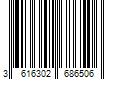 3 616302 686506